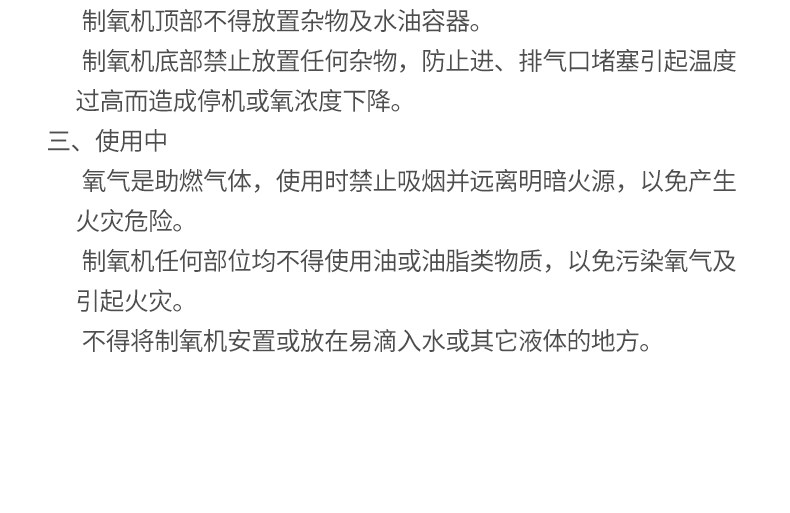 制氧机顶部不得放置杂物及水油容器。

制氧机底部禁止放置任何杂物，防止进、排气口堵塞引起温度过高而造成停机或氧浓度下降。

三、使用中

氧气是助燃气体，使用时禁止吸烟并远离明暗火源，以免产生火灾危险。

制氧机任何部位均不得使用油或油脂类物质，以免污染氧气及引起火灾。

不得将制氧机安置或放在易滴入水或其它液体的地方。